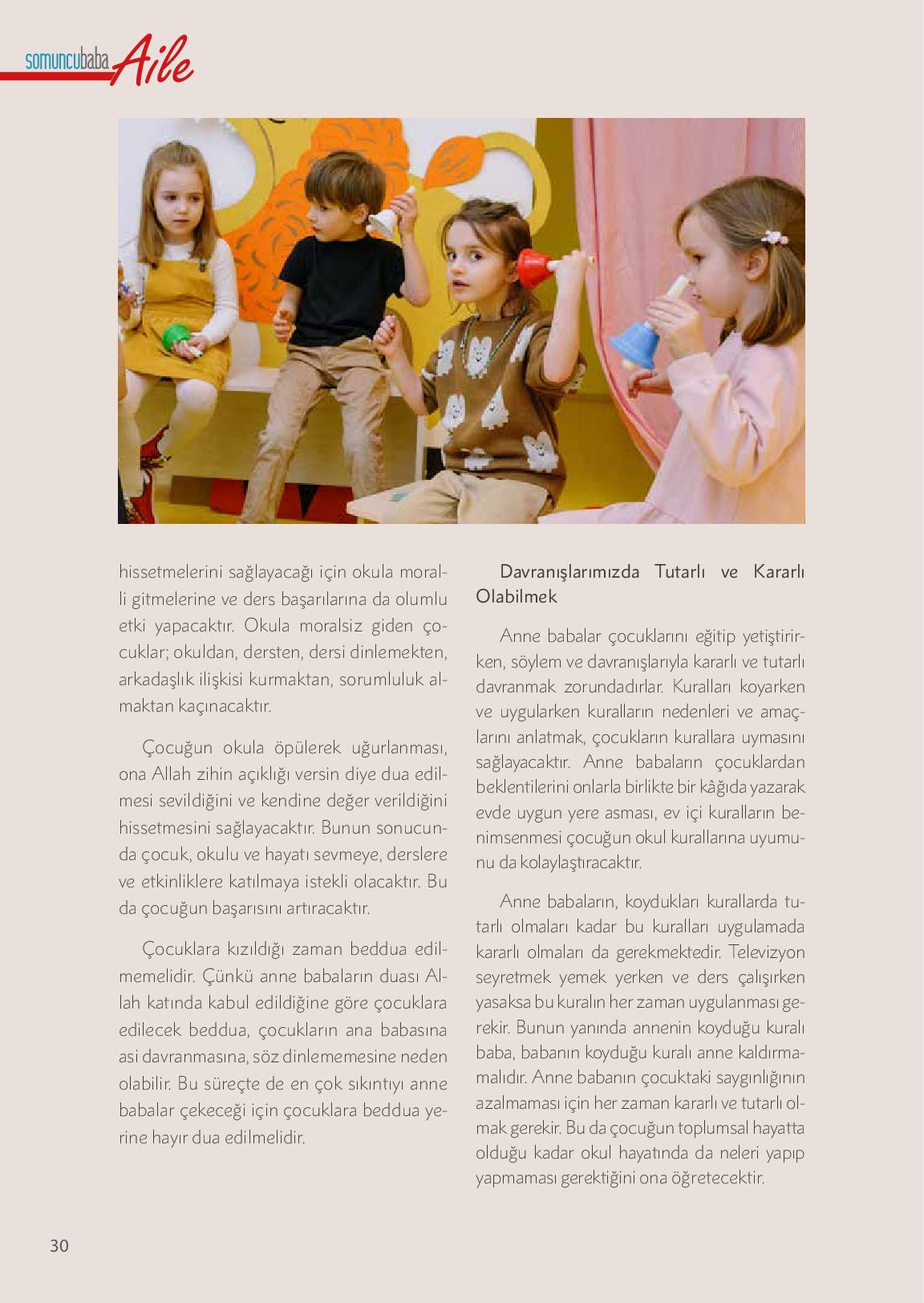 somuncubaba Aile

hissetmelerini sağlayacağı için okula moralli gitmelerine ve ders başarılarına da olumlu etki yapacaktır. Okula moralsiz giden çocuklar; okuldan, dersten, dersi dinlemekten, arkadaşlık ilişkisi kurmaktan, sorumluluk almaktan kaçınacaktır.

Çocuğun okula öpülerek uğurlanması, ona Allah zihin açıklığı versin diye dua edilmesi sevildiğini ve kendine değer verildiğini hissetmesini sağlayacaktır. Bunun sonucunda çocuk, okulu ve hayatı sevmeye, derslere ve etkinliklere katılmaya istekli olacaktır. Bu da çocuğun başarısını artıracaktır.

Çocuklara kızıldığı zaman beddua edilmemelidir. Çünkü anne babaların duası Allah katında kabul edildiğine göre çocuklara edilecek beddua, çocukların ana babasına asi davranmasına, söz dinlememesine neden olabilir. Bu süreçte de en çok sıkıntıyı anne babalar çekeceği için çocuklara beddua yerine hayır dua edilmelidir.

Davranışlarımızda Tutarlı ve Kararlı Olabilmek

Anne babalar çocuklarını eğitip yetiştirirken, söylem ve davranışlarıyla kararlı ve tutarlı davranmak zorundadırlar. Kuralları koyarken ve uygularken kuralların nedenleri ve amaçlarını anlatmak, çocukların kurallara uymasını sağlayacaktır. Anne babaların çocuklardan beklentilerini onlarla birlikte bir kâğıda yazarak evde uygun yere asması, ev içi kuralların benimsenmesi çocuğun okul kurallarına uyumunu da kolaylaştıracaktır.

Anne babaların, koydukları kurallarda tutarlı olmaları kadar bu kuralları uygulamada kararlı olmaları da gerekmektedir. Televizyon seyretmek yemek yerken ve ders çalışırken yasaksa bu kuralın her zaman uygulanması gerekir. Bunun yanında annenin koyduğu kuralı baba, babanın koyduğu kuralı anne kaldırmamalıdır. Anne babanın çocuktaki saygınlığının azalmaması için her zaman kararlı ve tutarlı olmak gerekir. Bu da çocuğun toplumsal hayatta olduğu kadar okul hayatında da neleri yapıp yapmaması gerektiğini ona öğretecektir.

30